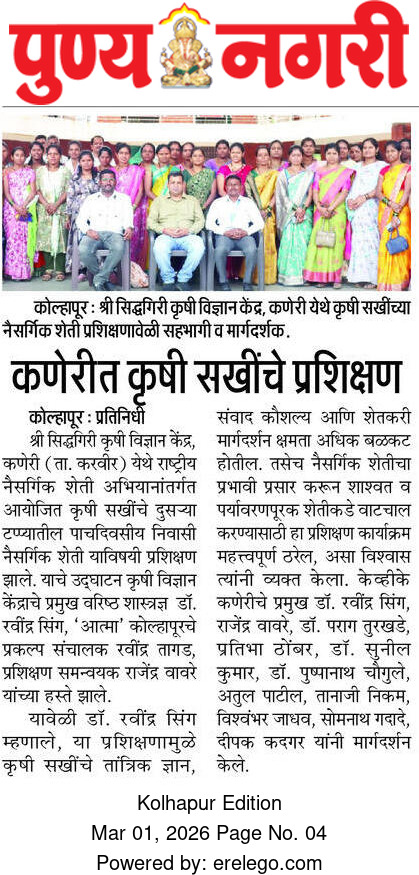 पुण्य नगरी

कोल्हापूर : श्री सिद्धगिरी कृषी विज्ञान केंद्र, कणेरी येथे कृषी सखींच्या नैसर्गिक शेती प्रशिक्षणावेळी सहभागी व मार्गदर्शक.

कणेरीत कृषी सखींचे प्रशिक्षण

कोल्हापूर : प्रतिनिधी

श्री सिद्धगिरी कृषी विज्ञान केंद्र, कणेरी (ता. करवीर) येथे राष्ट्रीय नैसर्गिक शेती अभियानांतर्गत आयोजित कृषी सखींचे दुसऱ्या टप्प्यातील पाचदिवसीय निवासी नैसर्गिक शेती याविषयी प्रशिक्षण झाले. याचे उद्घाटन कृषी विज्ञान केंद्राचे प्रमुख वरिष्ठ शास्त्रज्ञ डॉ. रवींद्र सिंग, 'आत्मा' कोल्हापूरचे प्रकल्प संचालक रवींद्र तागड, प्रशिक्षण समन्वयक राजेंद्र वावरे यांच्या हस्ते झाले.

यावेळी डॉ. रवींद्र सिंग म्हणाले, या प्रशिक्षणामुळे कृषी सखींचे तांत्रिक ज्ञान, संवाद कौशल्य आणि शेतकरी मार्गदर्शन क्षमता अधिक बळकट होतील. तसेच नैसर्गिक शेतीचा प्रभावी प्रसार करून शाश्वत व पर्यावरणपूरक शेतीकडे वाटचाल करण्यासाठी हा प्रशिक्षण कार्यक्रम महत्त्वपूर्ण ठरेल, असा विश्वास त्यांनी व्यक्त केला. केव्हीके कणेरीचे प्रमुख डॉ. रवींद्र सिंग, राजेंद्र वावरे, डॉ. पराग तुरखडे, प्रतिभा ठोंबर, डॉ. सुनील कुमार, डॉ. पुष्पानाथ चौगुले, अतुल पाटील, तानाजी निकम, विश्वंभर जाधव, सोमनाथ गदादे, दीपक कदगर यांनी मार्गदर्शन केले.

Kolhapur Edition
Mar 01, 2026 Page No. 04
Powered by: erelego.com